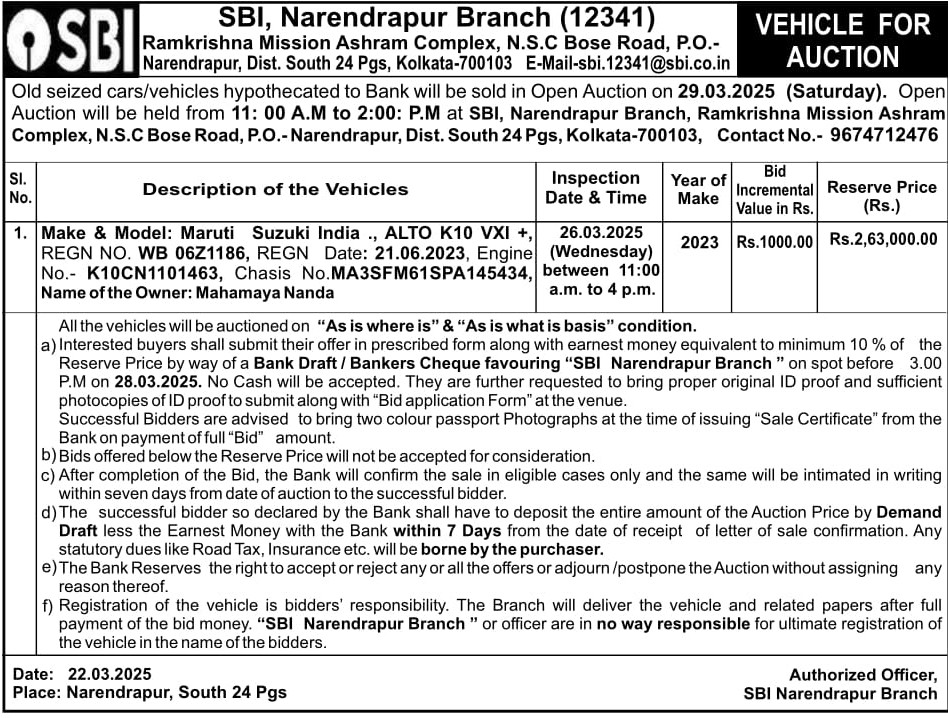 SBI

SBI, Narendrapur Branch (12341)
Ramkrishna Mission Ashram Complex, N.S.C Bose Road, P.O.- Narendrapur, Dist. South 24 Pgs, Kolkata-700103 E-Mail-sbi.12341@sbi.co.in

VEHICLE FOR AUCTION

Old seized cars/vehicles hypothecated to Bank will be sold in Open Auction on 29.03.2025 (Saturday). Open Auction will be held from 11: 00 A.M to 2:00: P.M at SBI, Narendrapur Branch, Ramkrishna Mission Ashram Complex, N.S.C Bose Road, P.O.- Narendrapur, Dist. South 24 Pgs, Kolkata-700103, Contact No.- 9674712476

| Sl. No. | Description of the Vehicles | Inspection Date & Time | Year of Make | Bid Incremental Value in Rs. | Reserve Price (Rs.) |
|---|---|---|---|---|---|
| 1. | Make & Model: Maruti Suzuki India ., ALTO K10 VXI +, REGN NO. WB 06Z1186, REGN Date: 21.06.2023, Engine No.- K10CN1101463, Chasis No.MA3SFM61SPA145434, Name of the Owner: Mahamaya Nanda | 26.03.2025 (Wednesday) between 11:00 a.m. to 4 p.m. | 2023 | Rs.1000.00 | Rs.2,63,000.00 |

All the vehicles will be auctioned on "As is where is" & "As is what is basis" condition.
a) Interested buyers shall submit their offer in prescribed form along with earnest money equivalent to minimum 10 % of the Reserve Price by way of a Bank Draft / Bankers Cheque favouring "SBI Narendrapur Branch " on spot before 3.00 P.M on 28.03.2025. No Cash will be accepted. They are further requested to bring proper original ID proof and sufficient photocopies of ID proof to submit along with "Bid application Form" at the venue.
Successful Bidders are advised to bring two colour passport Photographs at the time of issuing "Sale Certificate" from the Bank on payment of full "Bid" amount.
b) Bids offered below the Reserve Price will not be accepted for consideration.
c) After completion of the Bid, the Bank will confirm the sale in eligible cases only and the same will be intimated in writing within seven days from date of auction to the successful bidder.
d) The successful bidder so declared by the Bank shall have to deposit the entire amount of the Auction Price by Demand Draft less the Earnest Money with the Bank within 7 Days from the date of receipt of letter of sale confirmation. Any statutory dues like Road Tax, Insurance etc. will be borne by the purchaser.
e) The Bank Reserves the right to accept or reject any or all the offers or adjourn /postpone the Auction without assigning any reason thereof.
f) Registration of the vehicle is bidders' responsibility. The Branch will deliver the vehicle and related papers after full payment of the bid money. "SBI Narendrapur Branch " or officer are in no way responsible for ultimate registration of the vehicle in the name of the bidders.

Date: 22.03.2025
Place: Narendrapur, South 24 Pgs

Authorized Officer,
SBI Narendrapur Branch